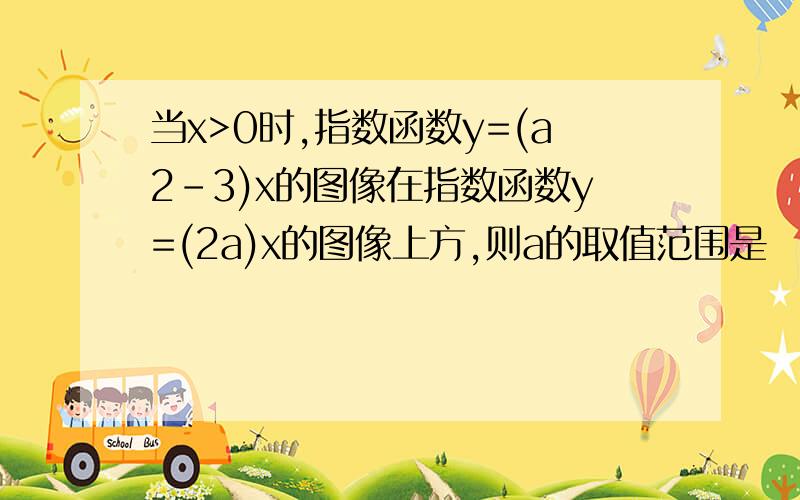 当x>0时,指数函数y=(a2-3)x的图像在指数函数y=(2a)x的图像上方,则a的取值范围是

School Bus